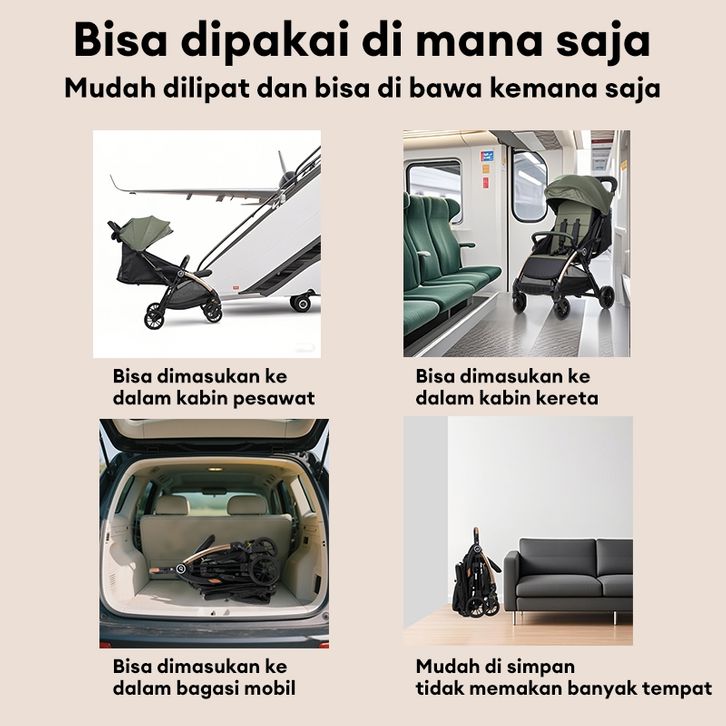 Bisa dipakai di mana saja
Mudah dilipat dan bisa di bawa kemana saja

Bisa dimasukan ke dalam kabin pesawat

Bisa dimasukan ke dalam kabin kereta

Bisa dimasukan ke dalam bagasi mobil

Mudah di simpan tidak memakan banyak tempat